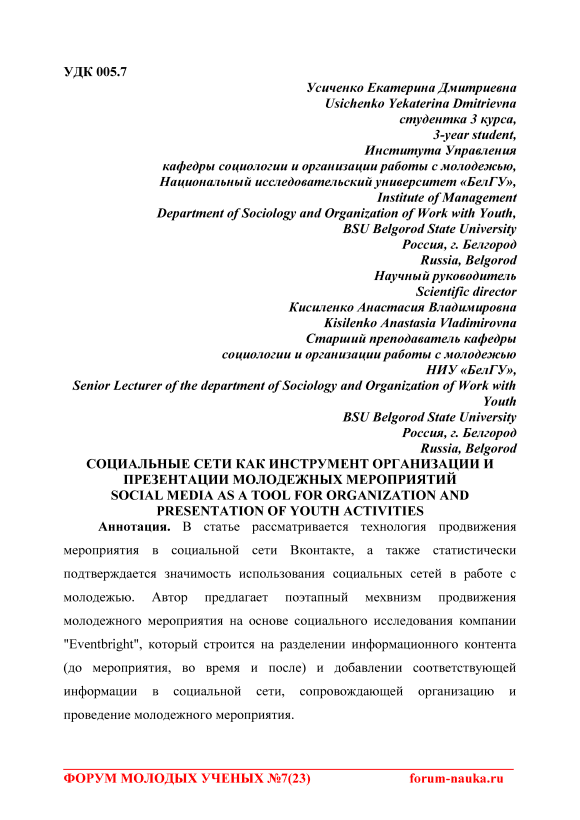 УДК 005.7

Усиченко Екатерина Дмитриевна
Usichenko Yekaterina Dmitrievna
студентка 3 курса,
3-year student,
Института Управления
кафедры социологии и организации работы с молодежью,
Национальный исследовательский университет «БелГУ»,
Institute of Management
Department of Sociology and Organization of Work with Youth,
BSU Belgorod State University
Россия, г. Белгород
Russia, Belgorod
Научный руководитель
Scientific director
Кисиленко Анастасия Владимировна
Kisilenko Anastasia Vladimirovna
Старший преподаватель кафедры
социологии и организации работы с молодежью
НИУ «БелГУ»,
Senior Lecturer of the department of Sociology and Organization of Work with Youth
BSU Belgorod State University
Россия, г. Белгород
Russia, Belgorod

СОЦИАЛЬНЫЕ СЕТИ КАК ИНСТРУМЕНТ ОРГАНИЗАЦИИ И ПРЕЗЕНТАЦИИ МОЛОДЕЖНЫХ МЕРОПРИЯТИЙ
SOCIAL MEDIA AS A TOOL FOR ORGANIZATION AND PRESENTATION OF YOUTH ACTIVITIES

Аннотация. В статье рассматривается технология продвижения мероприятия в социальной сети Вконтакте, а также статистически подтверждается значимость использования социальных сетей в работе с молодежью. Автор предлагает поэтапный мехвнизм продвижения молодежного мероприятия на основе социального исследования компании "Eventbright", который строится на разделении информационного контента (до мероприятия, во время и после) и добавлении соответствующей информации в социальной сети, сопровождающей организацию и проведение молодежного мероприятия.

ФОРУМ МОЛОДЫХ УЧЕНЫХ №7(23) forum-nauka.ru